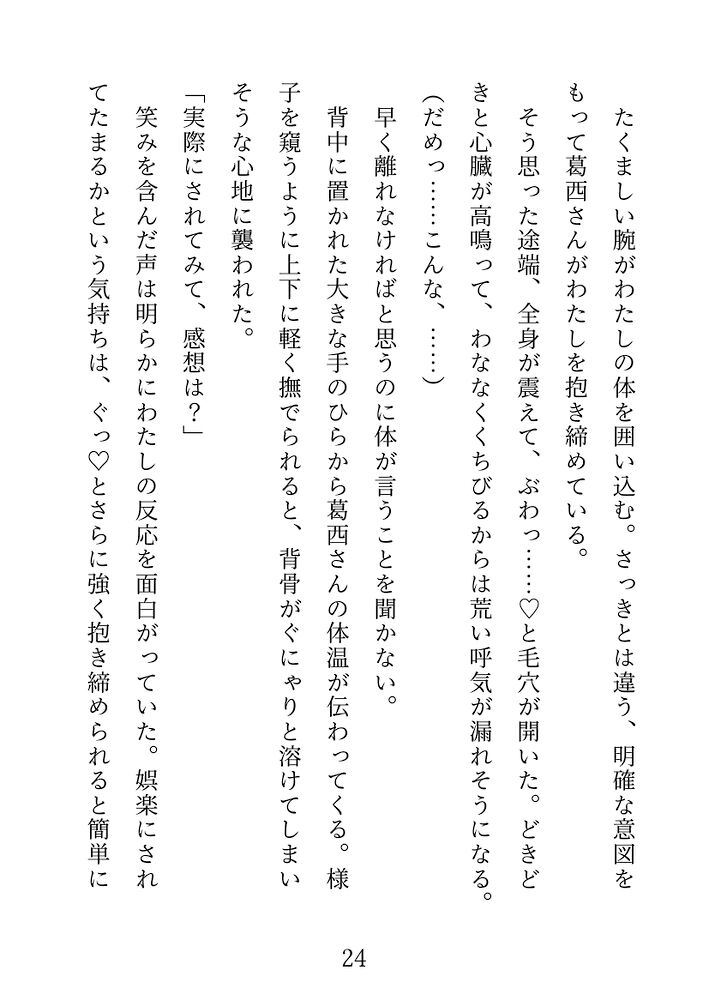 たくましい腕がわたしの体を囲い込む。さっきとは違う、明確な意図をもって葛西さんがわたしを抱き締めている。

そう思った途端、全身が震えて、ぶわっ……♡と毛穴が開いた。どきどきと心臓が高鳴って、わななくくちびるからは荒い呼気が漏れそうになる。

(だめっ……こんな、……)

早く離れなければと思うのに体が言うことを聞かない。

背中に置かれた大きな手のひらから葛西さんの体温が伝わってくる。様子を窺うように上下に軽く撫でられると、背骨がぐにゃりと溶けてしまいそうな心地に襲われた。

「実際にされてみて、感想は？」

笑みを含んだ声は明らかにわたしの反応を面白がっていた。娯楽にされてたまるかという気持ちは、ぐっ♡とさらに強く抱き締められると簡単に

24